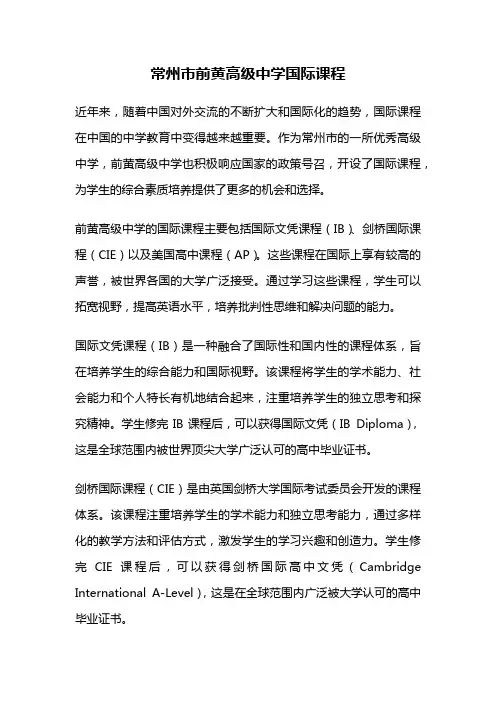 常州市前黄高级中学国际课程

近年来，随着中国对外交流的不断扩大和国际化的趋势，国际课程在中国的中学教育中变得越来越重要。作为常州市的一所优秀高级中学，前黄高级中学也积极响应国家的政策号召，开设了国际课程，为学生的综合素质培养提供了更多的机会和选择。

前黄高级中学的国际课程主要包括国际文凭课程（IB）、剑桥国际课程（CIE）以及美国高中课程（AP）。这些课程在国际上享有较高的声誉，被世界各国的大学广泛接受。通过学习这些课程，学生可以拓宽视野，提高英语水平，培养批判性思维和解决问题的能力。

国际文凭课程（IB）是一种融合了国际性和国内性的课程体系，旨在培养学生的综合能力和国际视野。该课程将学生的学术能力、社会能力和个人特长有机地结合起来，注重培养学生的独立思考和探究精神。学生修完 IB 课程后，可以获得国际文凭（IB Diploma），这是全球范围内被世界顶尖大学广泛认可的高中毕业证书。

剑桥国际课程（CIE）是由英国剑桥大学国际考试委员会开发的课程体系。该课程注重培养学生的学术能力和独立思考能力，通过多样化的教学方法和评估方式，激发学生的学习兴趣和创造力。学生修完 CIE 课程后，可以获得剑桥国际高中文凭（Cambridge International A-Level），这是在全球范围内广泛被大学认可的高中毕业证书。